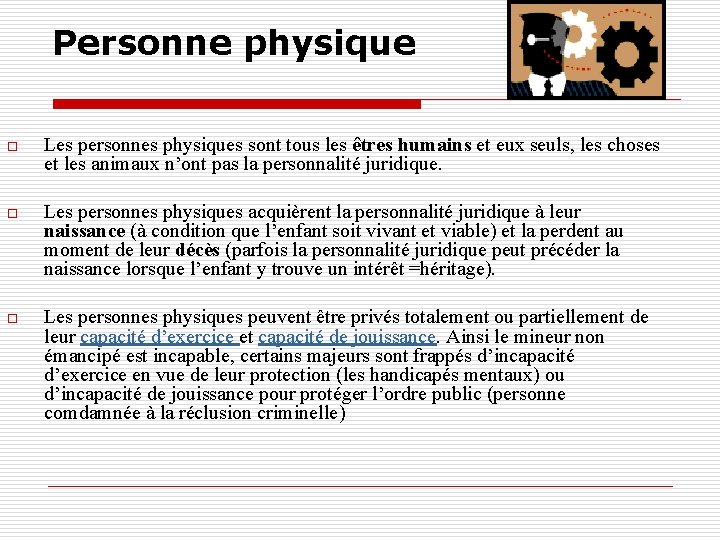 Personne physique

Les personnes physiques sont tous les êtres humains et eux seuls, les choses et les animaux n'ont pas la personnalité juridique.

Les personnes physiques acquièrent la personnalité juridique à leur naissance (à condition que l'enfant soit vivant et viable) et la perdent au moment de leur décès (parfois la personnalité juridique peut précéder la naissance lorsque l'enfant y trouve un intérêt =héritage).

Les personnes physiques peuvent être privés totalement ou partiellement de leur capacité d'exercice et capacité de jouissance. Ainsi le mineur non émancipé est incapable, certains majeurs sont frappés d'incapacité d'exercice en vue de leur protection (les handicapés mentaux) ou d'incapacité de jouissance pour protéger l'ordre public (personne comdamnée à la réclusion criminelle)